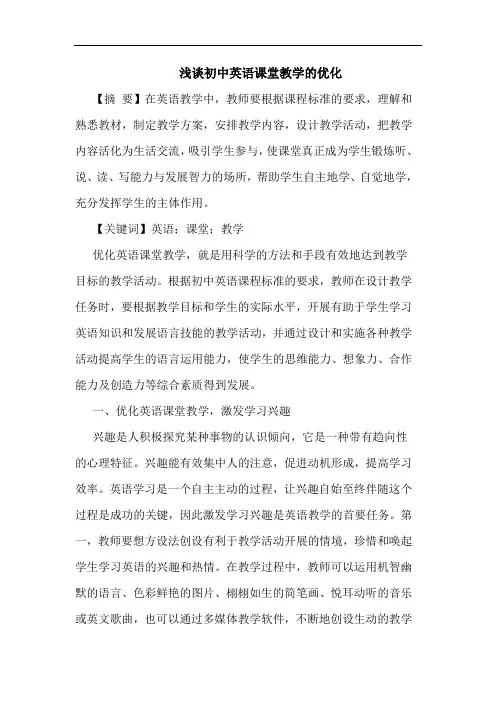 浅谈初中英语课堂教学的优化

【摘 要】在英语教学中，教师要根据课程标准的要求，理解和熟悉教材，制定教学方案，安排教学内容，设计教学活动，把教学内容活化为生活交流，吸引学生参与，使课堂真正成为学生锻炼听、说、读、写能力与发展智力的场所，帮助学生自主地学、自觉地学，充分发挥学生的主体作用。

【关键词】英语；课堂；教学

优化英语课堂教学，就是用科学的方法和手段有效地达到教学目标的教学活动。根据初中英语课程标准的要求，教师在设计教学任务时，要根据教学目标和学生的实际水平，开展有助于学生学习英语知识和发展语言技能的教学活动，并通过设计和实施各种教学活动提高学生的语言运用能力，使学生的思维能力、想象力、合作能力及创造力等综合素质得到发展。

一、优化英语课堂教学，激发学习兴趣

兴趣是人积极探究某种事物的认识倾向，它是一种带有趋向性的心理特征。兴趣能有效集中人的注意，促进动机形成，提高学习效率。英语学习是一个自主主动的过程，让兴趣自始至终伴随这个过程是成功的关键，因此激发学习兴趣是英语教学的首要任务。第一，教师要想方设法创设有利于教学活动开展的情境，珍惜和唤起学生学习英语的兴趣和热情。在教学过程中，教师可以运用机智幽默的语言、色彩鲜艳的图片、栩栩如生的简笔画、悦耳动听的音乐或英文歌曲，也可以通过多媒体教学软件，不断地创设生动的教学